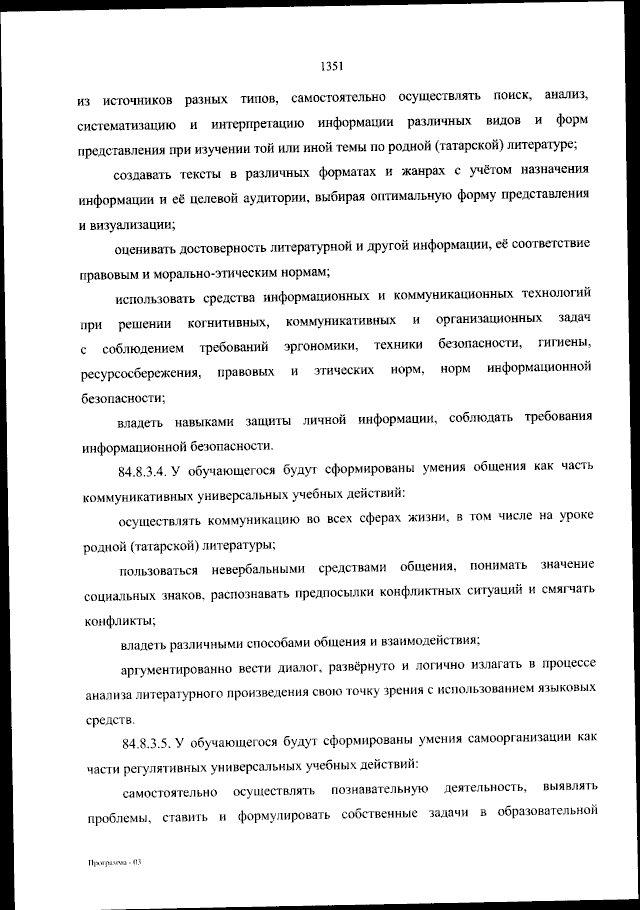 1351

из источников разных типов, самостоятельно осуществлять поиск, анализ, систематизацию и интерпретацию информации различных видов и форм представления при изучении той или иной темы по родной (татарской) литературе;

создавать тексты в различных форматах и жанрах с учётом назначения информации и её целевой аудитории, выбирая оптимальную форму представления и визуализации;

оценивать достоверность литературной и другой информации, её соответствие правовым и морально-этическим нормам;

использовать средства информационных и коммуникационных технологий при решении когнитивных, коммуникативных и организационных задач с соблюдением требований эргономики, техники безопасности, гигиены, ресурсосбережения, правовых и этических норм, норм информационной безопасности;

владеть навыками защиты личной информации, соблюдать требования информационной безопасности.

84.8.3.4. У обучающегося будут сформированы умения общения как часть коммуникативных универсальных учебных действий:

осуществлять коммуникацию во всех сферах жизни, в том числе на уроке родной (татарской) литературы;

пользоваться невербальными средствами общения, понимать значение социальных знаков, распознавать предпосылки конфликтных ситуаций и смягчать конфликты;

владеть различными способами общения и взаимодействия;

аргументированно вести диалог, развёрнуто и логично излагать в процессе анализа литературного произведения свою точку зрения с использованием языковых средств.

84.8.3.5. У обучающегося будут сформированы умения самоорганизации как части регулятивных универсальных учебных действий:

самостоятельно осуществлять познавательную деятельность, выявлять проблемы, ставить и формулировать собственные задачи в образовательной

Программа - 03